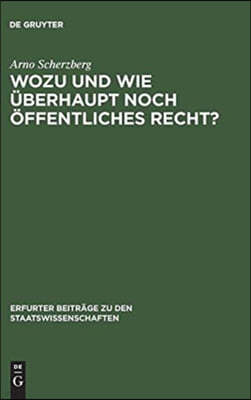 DE GRUYTER

Arno Scherzberg

WOZU UND WIE ÜBERHAUPT NOCH ÖFFENTLICHES RECHT?

ERFURTER BEITRÄGE ZU DEN STAATSWISSENSCHAFTEN

DE G